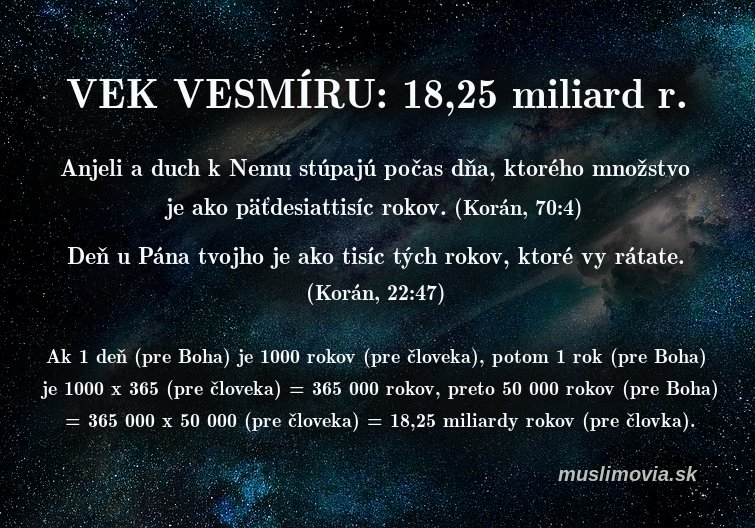 VEK VESMÍRU: 18,25 miliard r.

Anjeli a duch k Nemu stúpajú počas dňa, ktorého množstvo je ako päťdesiattisíc rokov. (Korán, 70:4)

Deň u Pána tvojho je ako tisíc tých rokov, ktoré vy rátate. (Korán, 22:47)

Ak 1 deň (pre Boha) je 1000 rokov (pre človeka), potom 1 rok (pre Boha) je 1000 x 365 (pre človeka) = 365 000 rokov, preto 50 000 rokov (pre Boha) = 365 000 x 50 000 (pre človeka) = 18,25 miliardy rokov (pre človka).

muslimovia.sk